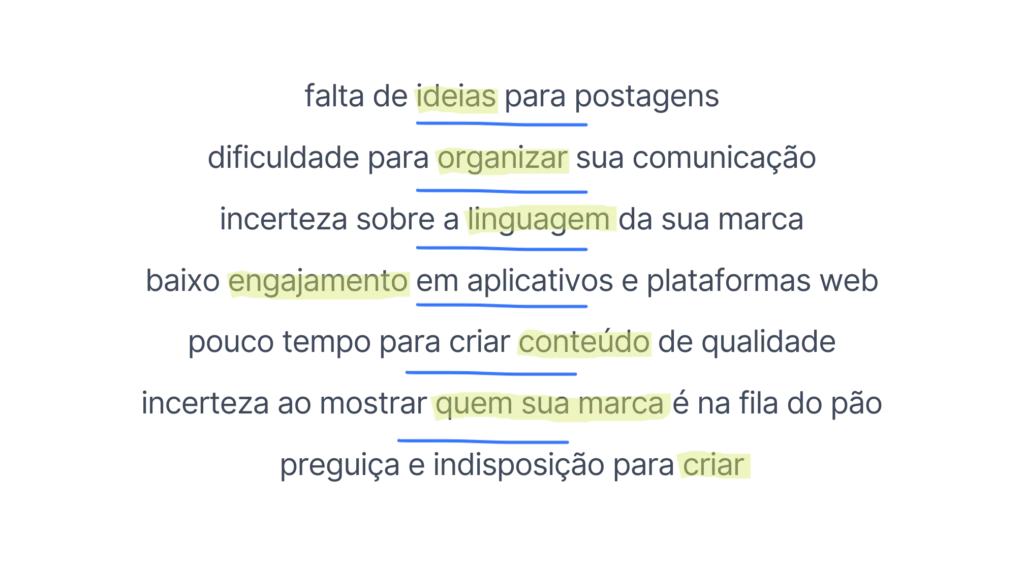 falta de ideias para postagens

dificuldade para organizar sua comunicação

incerteza sobre a linguagem da sua marca

baixo engajamento em aplicativos e plataformas web

pouco tempo para criar conteúdo de qualidade

incerteza ao mostrar quem sua marca é na fila do pão

preguiça e indisposição para criar